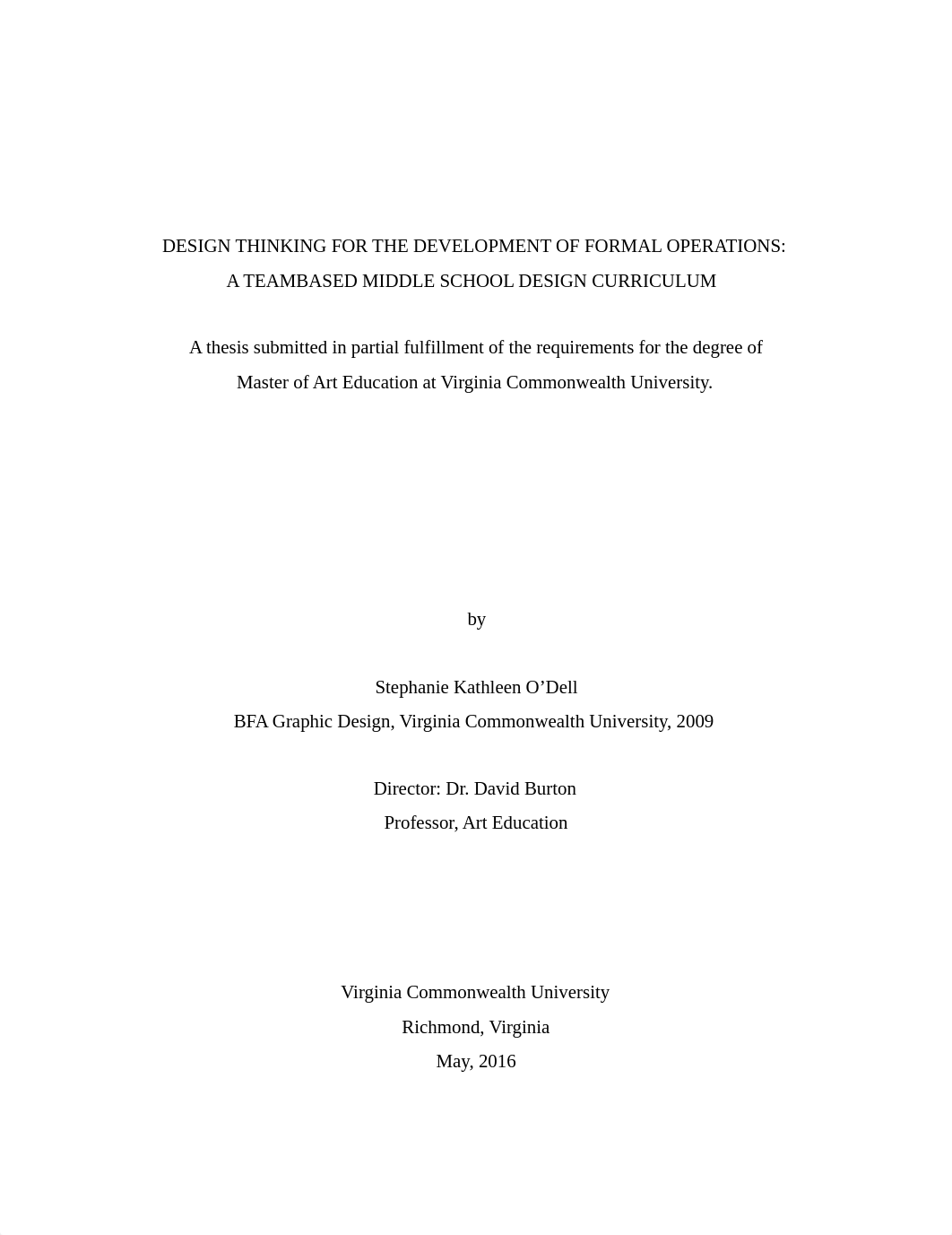 DESIGN THINKING FOR THE DEVELOPMENT OF FORMAL OPERATIONS:
A TEAMBASED MIDDLE SCHOOL DESIGN CURRICULUM

A thesis submitted in partial fulfillment of the requirements for the degree of Master of Art Education at Virginia Commonwealth University.

by

Stephanie Kathleen O’Dell
BFA Graphic Design, Virginia Commonwealth University, 2009

Director: Dr. David Burton
Professor, Art Education

Virginia Commonwealth University
Richmond, Virginia
May, 2016